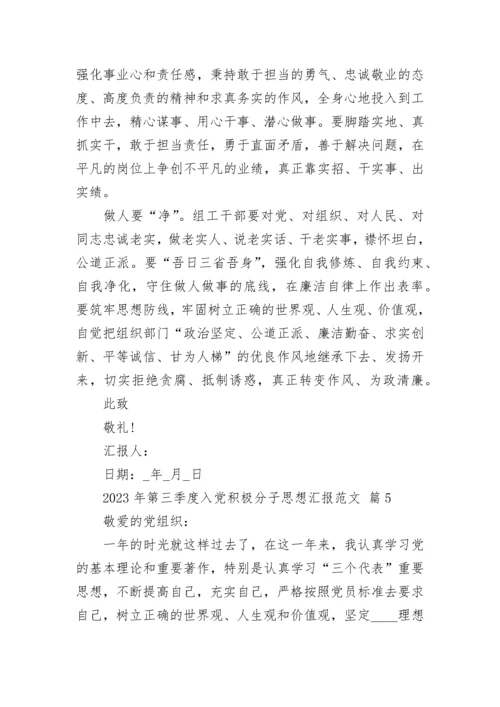 强化事业心和责任感，秉持敢于担当的勇气、忠诚敬业的态度、高度负责的精神和求真务实的作风，全身心地投入到工作中去，精心谋事、用心干事、潜心做事。要脚踏实地、真抓实干，敢于担当责任，勇于直面矛盾，善于解决问题，在平凡的岗位上争创不平凡的业绩，真正靠实招、干实事、出实绩。

做人要“净”。组工干部要对党、对组织、对人民、对同志忠诚老实，做老实人、说老实话、干老实事，襟怀坦白，公道正派。要“吾日三省吾身”，强化自我修炼、自我约束、自我净化，守住做人做事的底线，在廉洁自律上作出表率。要筑牢思想防线，牢固树立正确的世界观、人生观、价值观，自觉把组织部门“政治坚定、公道正派、廉洁勤奋、求实创新、平等诚信、甘为人梯”的优良作风地继承下去、发扬开来，切实拒绝贪腐、抵制诱惑，真正转变作风、为政清廉。

此致

敬礼！

汇报人：

日期：_年_月_日

2023 年第三季度入党积极分子思想汇报范文 篇 5

敬爱的党组织：

一年的时光就这样过去了，在这一年来，我认真学习党的基本理论和重要著作，特别是认真学习“三个代表”重要思想，不断提高自己，充实自己，严格按照党员标准去要求自己，树立正确的世界观、人生观和价值观，坚定____理想